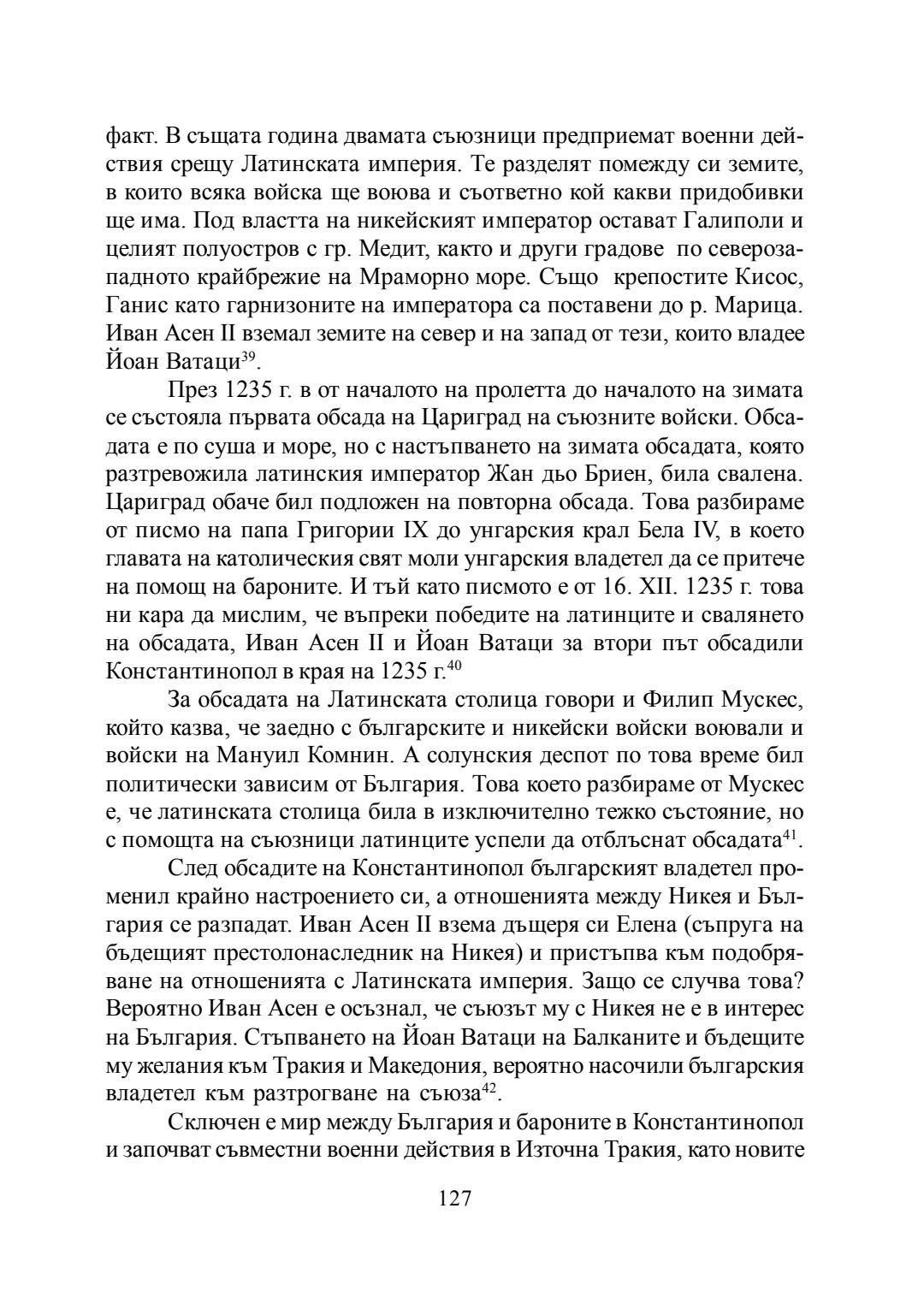 факт. В същата година двамата съюзници предприемат военни действия срещу Латинската империя. Те разделят помежду си земите, в които всяка войска ще воюва и съответно кой какви придобивки ще има. Под властта на никейският император остават Галиполи и целият полуостров с гр. Медит, както и други градове по северозападното крайбрежие на Мраморно море. Също крепостите Кисос, Ганис като гарнизоните на императора са поставени до р. Марица. Иван Асен II вземал земите на север и на запад от тези, които владее Йоан Ватаци$^{39}$.

През 1235 г. в от началото на пролетта до началото на зимата се състояла първата обсада на Цариград на съюзните войски. Обсадата е по суша и море, но с настъпването на зимата обсадата, която разтревожила латинския император Жан дьо Бриен, била свалена. Цариград обаче бил подложен на повторна обсада. Това разбираме от писмо на папа Григории IX до унгарския крал Бела IV, в което главата на католическия свят моли унгарския владетел да се притече на помощ на бароните. И тъй като писмото е от 16. XII. 1235 г. това ни кара да мислим, че въпреки победите на латинците и свалянето на обсадата, Иван Асен II и Йоан Ватаци за втори път обсадили Константинопол в края на 1235 г.$^{40}$

За обсадата на Латинската столица говори и Филип Мускес, който казва, че заедно с българските и никейски войски воювали и войски на Мануил Комнин. А солунския деспот по това време бил политически зависим от България. Това което разбираме от Мускес е, че латинската столица била в изключително тежко състояние, но с помощта на съюзници латинците успели да отблъснат обсадата$^{41}$.

След обсадите на Константинопол българският владетел променил крайно настроението си, а отношенията между Никея и България се разпадат. Иван Асен II взема дъщеря си Елена (съпруга на бъдещият престолонаследник на Никея) и пристъпва към подобряване на отношенията с Латинската империя. Защо се случва това? Вероятно Иван Асен е осъзнал, че съюзът му с Никея не е в интерес на България. Стъпването на Йоан Ватаци на Балканите и бъдещите му желания към Тракия и Македония, вероятно насочили българския владетел към разтрогване на съюза$^{42}$.

Сключен е мир между България и бароните в Константинопол и започват съвместни военни действия в Източна Тракия, като новите

127